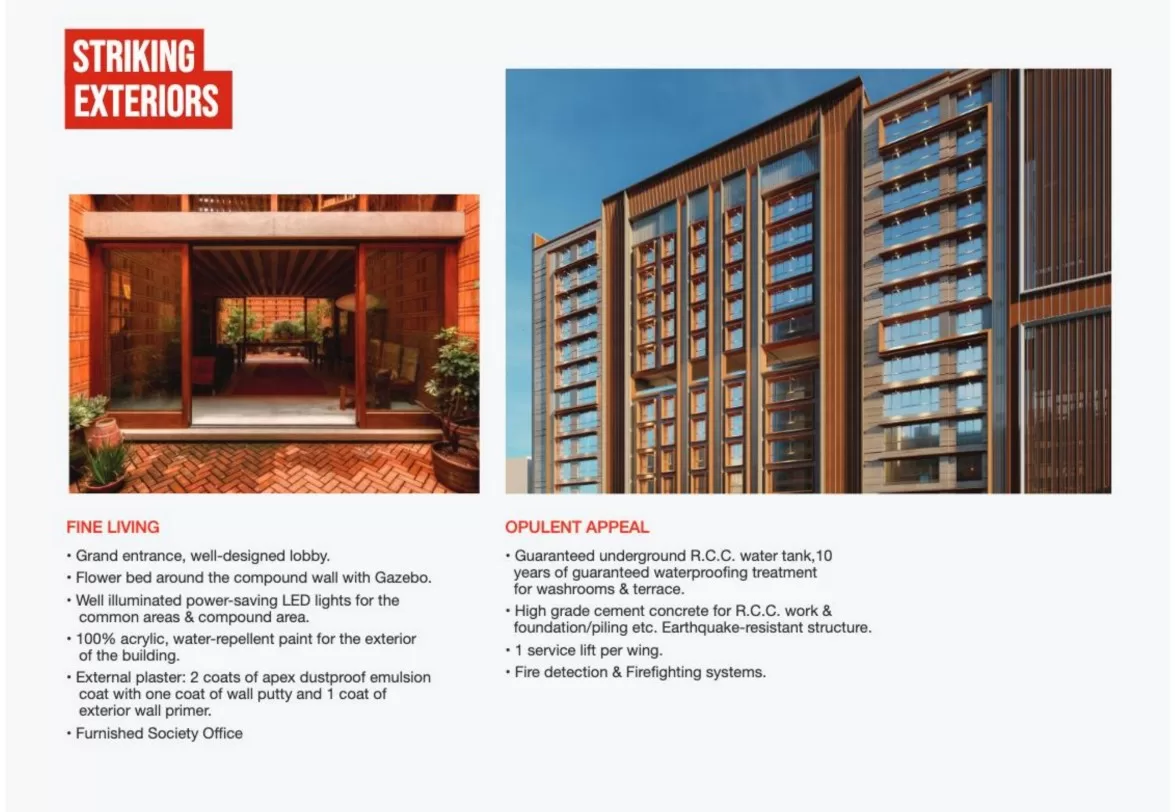 STRIKING EXTERIORS

FINE LIVING

• Grand entrance, well-designed lobby.
• Flower bed around the compound wall with Gazebo.
• Well illuminated power-saving LED lights for the common areas & compound area.
• 100% acrylic, water-repellent paint for the exterior of the building.
• External plaster: 2 coats of apex dustproof emulsion coat with one coat of wall putty and 1 coat of exterior wall primer.
• Furnished Society Office

OPULENT APPEAL

• Guaranteed underground R.C.C. water tank,10 years of guaranteed waterproofing treatment for washrooms & terrace.
• High grade cement concrete for R.C.C. work & foundation/piling etc. Earthquake-resistant structure.
• 1 service lift per wing.
• Fire detection & Firefighting systems.